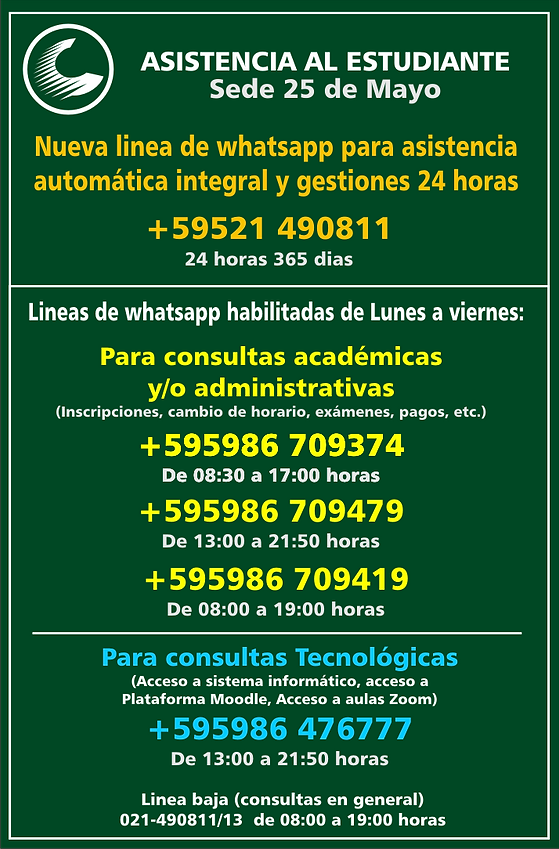 ASISTENCIA AL ESTUDIANTE
Sede 25 de Mayo

Nueva linea de whatsapp para asistencia automática integral y gestiones 24 horas

+59521 490811
24 horas 365 dias

Lineas de whatsapp habilitadas de Lunes a viernes:

Para consultas académicas y/o administrativas
(Inscripciones, cambio de horario, exámenes, pagos, etc.)

+595986 709374
De 08:30 a 17:00 horas

+595986 709479
De 13:00 a 21:50 horas

+595986 709419
De 08:00 a 19:00 horas

Para consultas Tecnológicas
(Acceso a sistema informático, acceso a Plataforma Moodle, Acceso a aulas Zoom)

+595986 476777
De 13:00 a 21:50 horas

Linea baja (consultas en general)
021-490811/13 de 08:00 a 19:00 horas